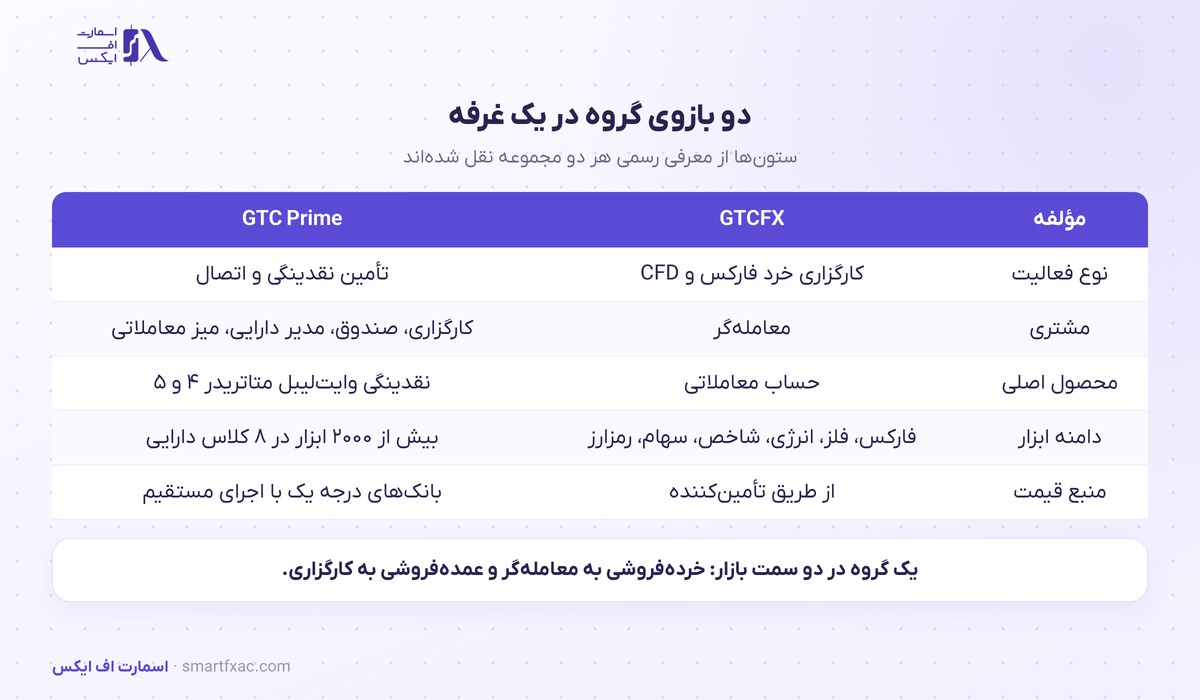 اسمارت
اف
ایکس

دو بازوی گروه در یک غرفه

ستون‌ها از معرفی رسمی هر دو مجموعه نقل شده‌اند

| مؤلفه | GTCFX | GTC Prime |
|---|---|---|
| نوع فعالیت | کارگزاری خرد فارکس و CFD | تأمین نقدینگی و اتصال |
| مشتری | معامله‌گر | کارگزاری، صندوق، مدیر دارایی، میز معاملاتی |
| محصول اصلی | حساب معاملاتی | نقدینگی وایت‌لیبل متاتریدر ۴ و ۵ |
| دامنه ابزار | فارکس، فلز، انرژی، شاخص، سهام، رمزارز | بیش از ۲۰۰۰ ابزار در ۸ کلاس دارایی |
| منبع قیمت | از طریق تأمین‌کننده | بانک‌های درجه یک با اجرای مستقیم |

یک گروه در دو سمت بازار: خرده‌فروشی به معامله‌گر و عمده‌فروشی به کارگزاری.

اسمارت اف ایکس · smartfxac.com